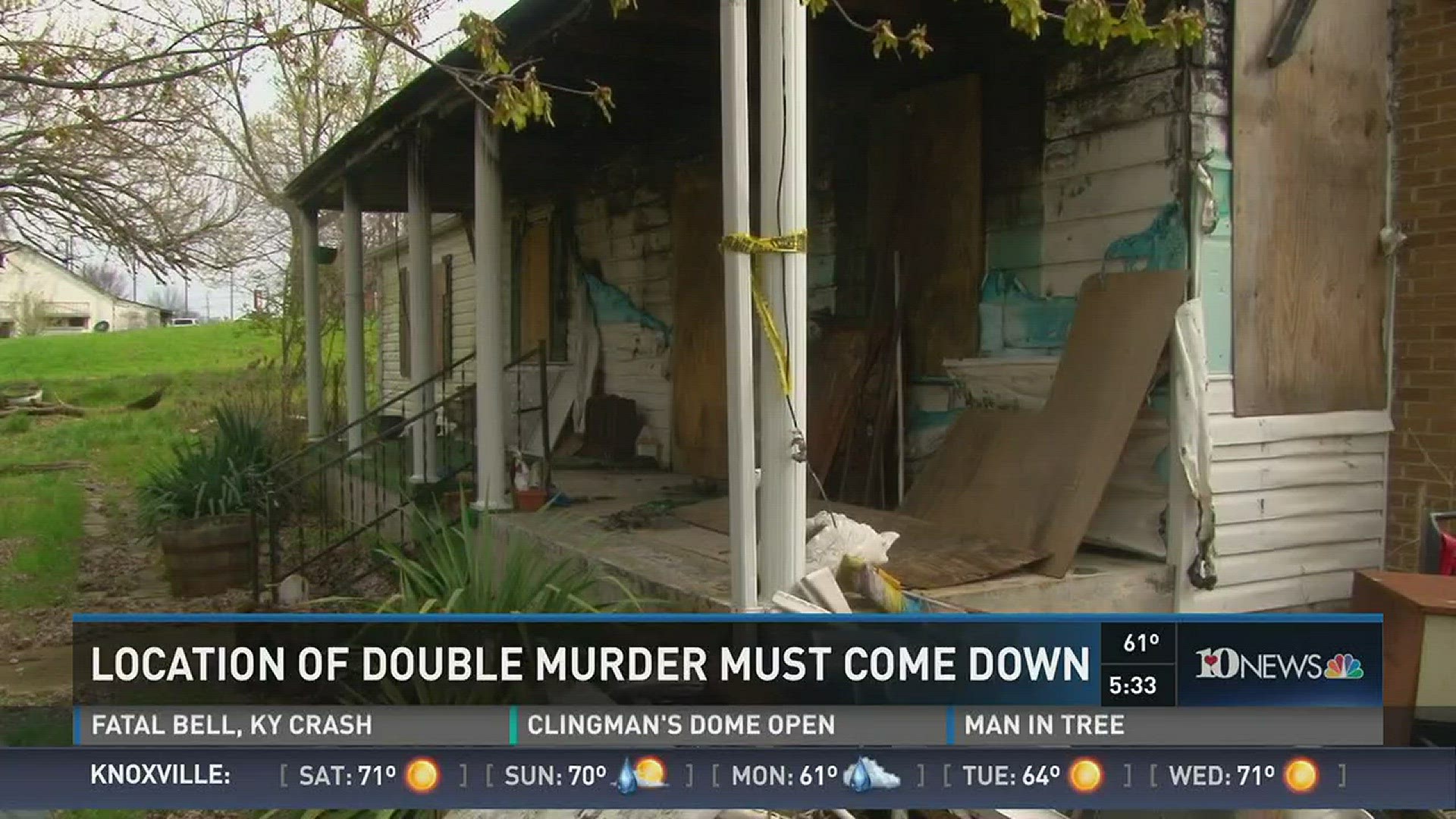 LOCATION OF DOUBLE MURDER MUST COME DOWN
61°
5:33
10NEWS

FATAL BELL, KY CRASH
CLINGMAN'S DOME OPEN
MAN IN TREE

KNOXVILLE: [ SAT: 71° ] [ SUN: 70° ] [ MON: 61° ] [ TUE: 64° ] [ WED: 71° ]